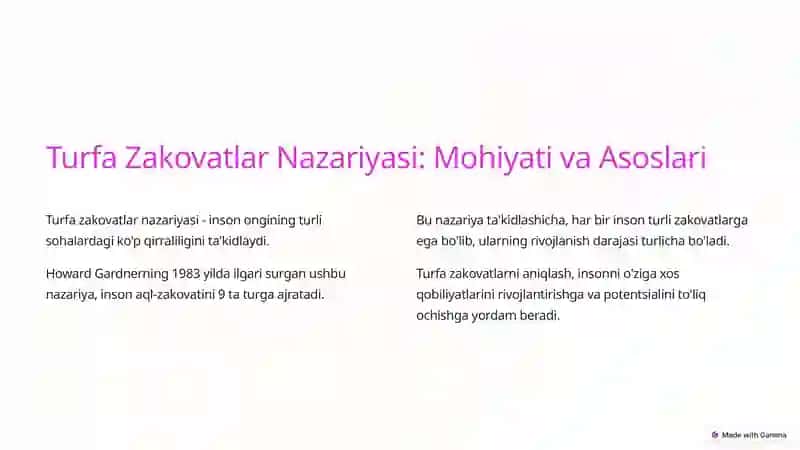 Turfa Zakovatlar Nazariyasi: Mohiyati va Asoslari

Turfa zakovatlar nazariyasi - inson ongining turli sohalardagi ko'p qirraliligini ta'kidlaydi.

Howard Gardnerning 1983 yilda ilgari surgan ushbu nazariya, inson aql-zakovatini 9 ta turga ajratadi.

Bu nazariya ta'kidlashicha, har bir inson turli zakovatlarga ega bo'lib, ularning rivojlanish darajasi turlicha bo'ladi.

Turfa zakovatlarni aniqlash, insonni o'ziga xos qobiliyatlarini rivojlantirishga va potentsialini to'liq ochishga yordam beradi.

Made with Gamma